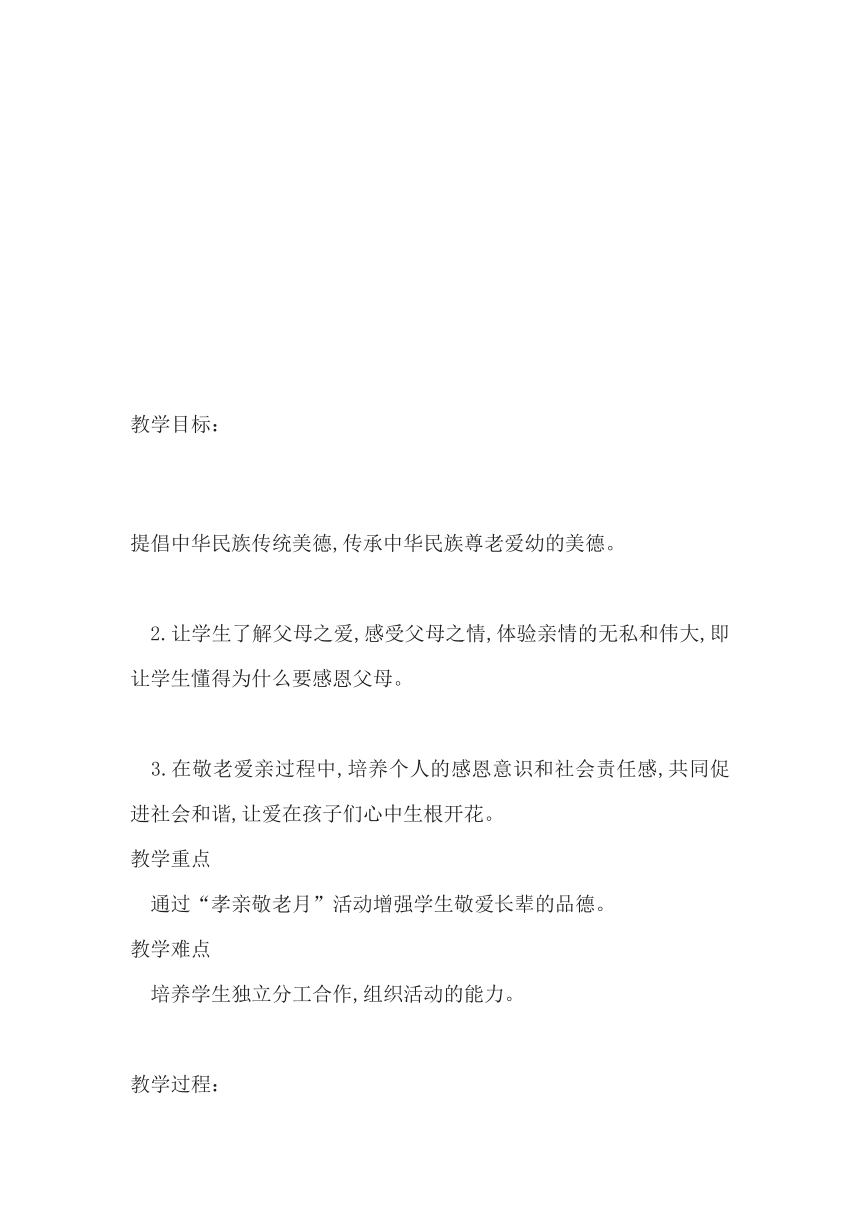 教学目标：

提倡中华民族传统美德,传承中华民族尊老爱幼的美德。

2.让学生了解父母之爱,感受父母之情,体验亲情的无私和伟大,即让学生懂得为什么要感恩父母。

3.在敬老爱亲过程中,培养个人的感恩意识和社会责任感,共同促进社会和谐,让爱在孩子们心中生根开花。

教学重点

通过“孝亲敬老月”活动增强学生敬爱长辈的品德。

教学难点

培养学生独立分工合作,组织活动的能力。

教学过程：